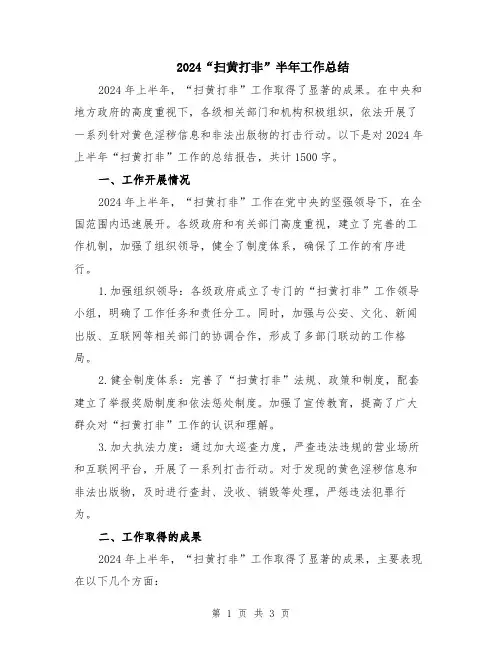 2024“扫黄打非”半年工作总结

2024年上半年，“扫黄打非”工作取得了显著的成果。在中央和地方政府的高度重视下，各级相关部门和机构积极组织，依法开展了一系列针对黄色淫秽信息和非法出版物的打击行动。以下是对2024年上半年“扫黄打非”工作的总结报告，共计1500字。

一、工作开展情况

2024年上半年，“扫黄打非”工作在党中央的坚强领导下，在全国范围内迅速展开。各级政府和有关部门高度重视，建立了完善的工作机制，加强了组织领导，健全了制度体系，确保了工作的有序进行。

1.加强组织领导：各级政府成立了专门的“扫黄打非”工作领导小组，明确了工作任务和责任分工。同时，加强与公安、文化、新闻出版、互联网等相关部门的协调合作，形成了多部门联动的工作格局。

2.健全制度体系：完善了“扫黄打非”法规、政策和制度，配套建立了举报奖励制度和依法惩处制度。加强了宣传教育，提高了广大群众对“扫黄打非”工作的认识和理解。

3.加大执法力度：通过加大巡查力度，严查违法违规的营业场所和互联网平台，开展了一系列打击行动。对于发现的黄色淫秽信息和非法出版物，及时进行查封、没收、销毁等处理，严惩违法犯罪行为。

二、工作取得的成果

2024年上半年，“扫黄打非”工作取得了显著的成果，主要表现在以下几个方面：

第 1 页 共 3 页